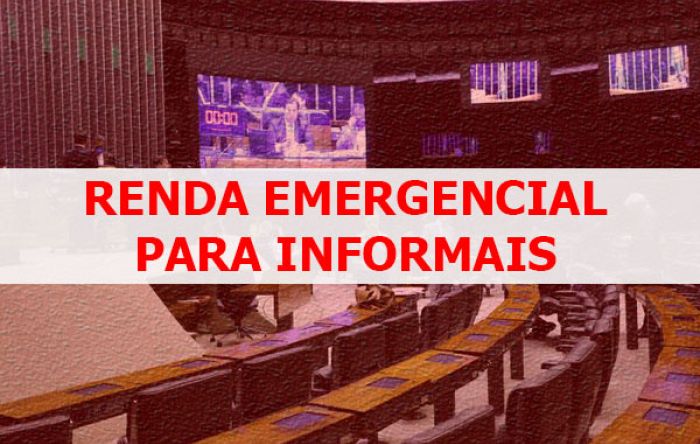 00:00

RENDA EMERGENCIAL
PARA INFORMAIS